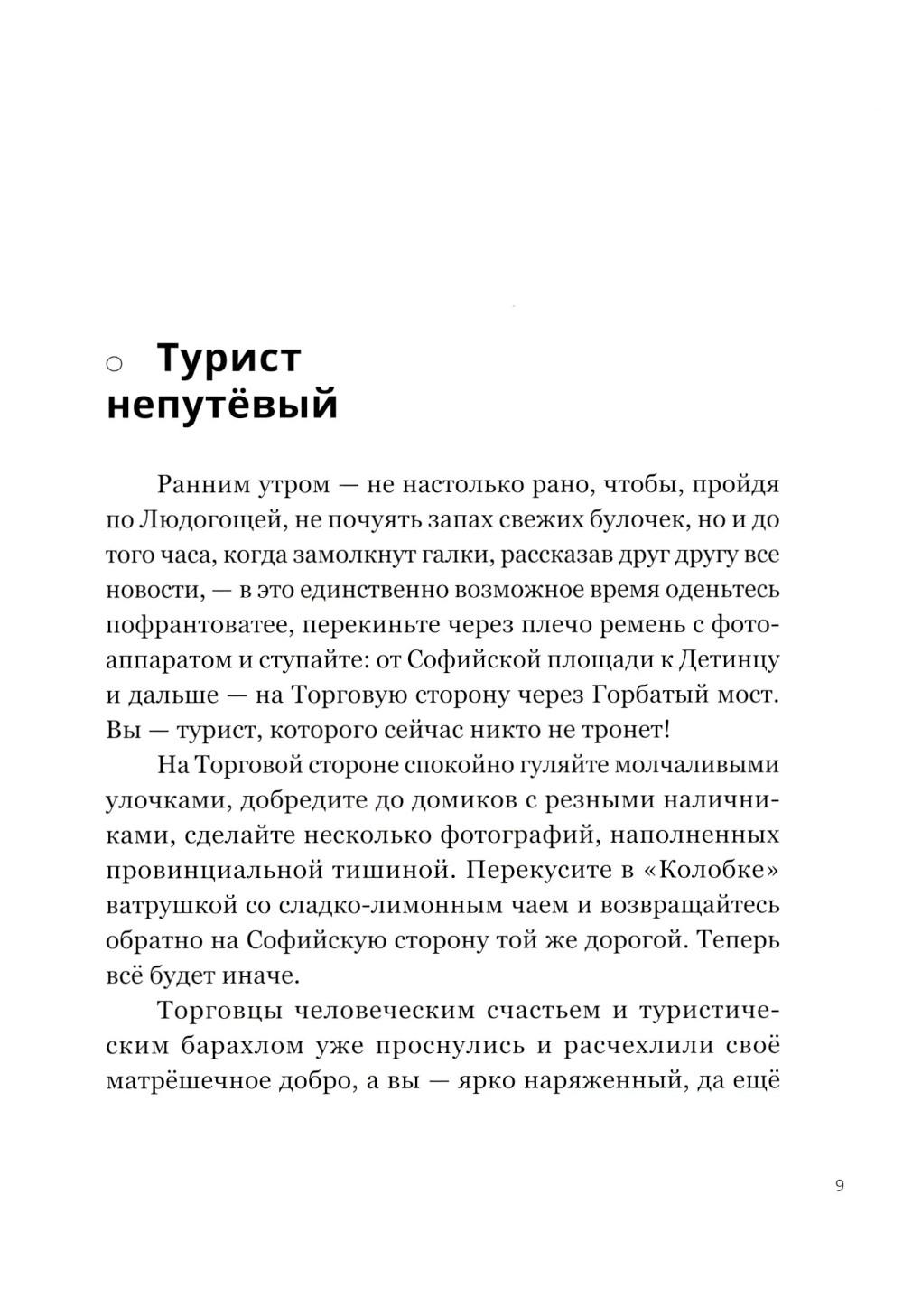 ○ Турист непутёвый

Ранним утром — не настолько рано, чтобы, пройдя по Людогощей, не почуять запах свежих булочек, но и до того часа, когда замолкнут галки, рассказав друг другу все новости, — в это единственно возможное время оденьтесь пофрантоватее, перекиньте через плечо ремень с фотоаппаратом и ступайте: от Софийской площади к Детинцу и дальше — на Торговую сторону через Горбатый мост. Вы — турист, которого сейчас никто не тронет!

На Торговой стороне спокойно гуляйте молчаливыми улочками, добредите до домиков с резными наличниками, сделайте несколько фотографий, наполненных провинциальной тишиной. Перекусите в «Колобке» ватрушкой со сладко-лимонным чаем и возвращайтесь обратно на Софийскую сторону той же дорогой. Теперь всё будет иначе.

Торговцы человеческим счастьем и туристическим барахлом уже проснулись и расчехлили своё матрёшечное добро, а вы — ярко наряженный, да ещё

9